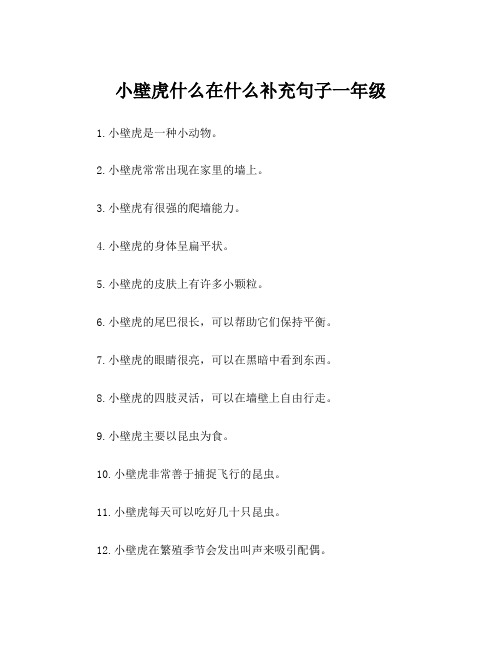 小壁虎什么在什么补充句子一年级

1. 小壁虎是一种小动物。

2. 小壁虎常常出现在家里的墙上。

3. 小壁虎有很强的爬墙能力。

4. 小壁虎的身体呈扁平状。

5. 小壁虎的皮肤上有许多小颗粒。

6. 小壁虎的尾巴很长，可以帮助它们保持平衡。

7. 小壁虎的眼睛很亮，可以在黑暗中看到东西。

8. 小壁虎的四肢灵活，可以在墙壁上自由行走。

9. 小壁虎主要以昆虫为食。

10. 小壁虎非常善于捕捉飞行的昆虫。

11. 小壁虎每天可以吃好几十只昆虫。

12. 小壁虎在繁殖季节会发出叫声来吸引配偶。